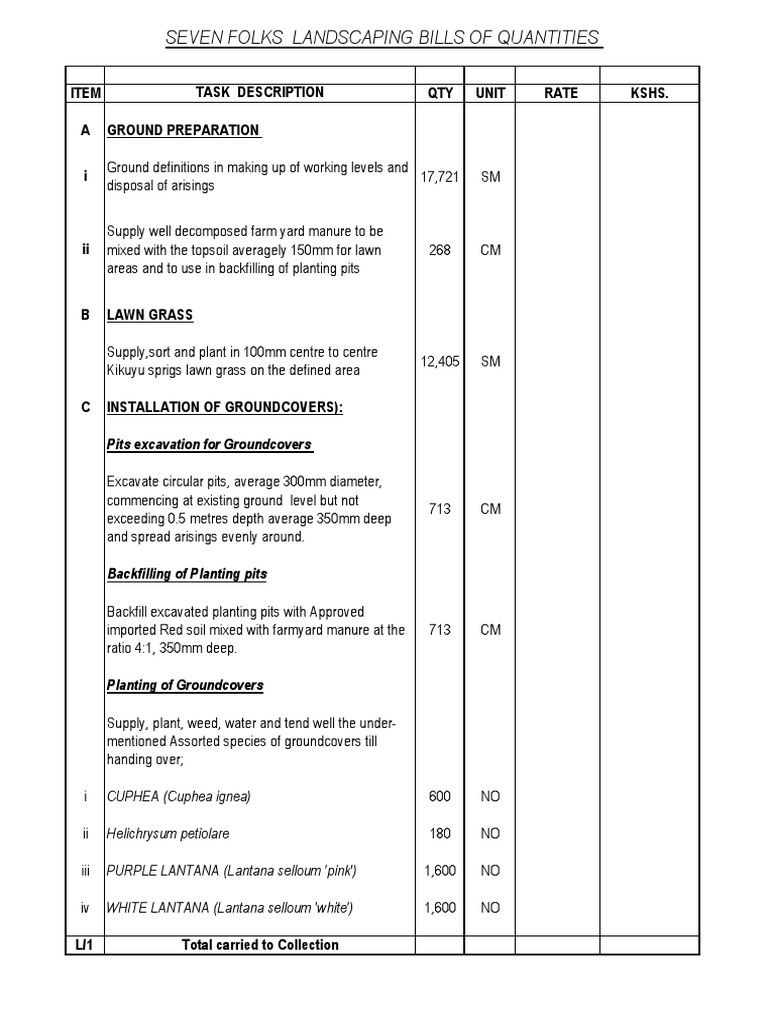 SEVEN FOLKS LANDSCAPING BILLS OF QUANTITIES

| ITEM | TASK DESCRIPTION | QTY | UNIT | RATE | KSHS. |
|---|---|---|---|---|---|
| A | GROUND PREPARATION | | | | |
| i | Ground definitions in making up of working levels and disposal of arisings | 17,721 | SM | | |
| ii | Supply well decomposed farm yard manure to be mixed with the topsoil averagely 150mm for lawn areas and to use in backfilling of planting pits | 268 | CM | | |
| B | LAWN GRASS | | | | |
| | Supply,sort and plant in 100mm centre to centre Kikuyu sprigs lawn grass on the defined area | 12,405 | SM | | |
| C | INSTALLATION OF GROUNDCOVERS): | | | | |
| | Pits excavation for Groundcovers | | | | |
| | Excavate circular pits, average 300mm diameter, commencing at existing ground level but not exceeding 0.5 metres depth average 350mm deep and spread arisings evenly around. | 713 | CM | | |
| | Backfilling of Planting pits | | | | |
| | Backfill excavated planting pits with Approved imported Red soil mixed with farmyard manure at the ratio 4:1, 350mm deep. | 713 | CM | | |
| | Planting of Groundcovers | | | | |
| | Supply, plant, weed, water and tend well the under-mentioned Assorted species of groundcovers till handing over; | | | | |
| i | CUPHEA (Cuphea ignea) | 600 | NO | | |
| ii | Helichrysum petiolare | 180 | NO | | |
| iii | PURPLE LANTANA (Lantana selloum 'pink') | 1,600 | NO | | |
| iv | WHITE LANTANA (Lantana selloum 'white') | 1,600 | NO | | |
| L/1 | Total carried to Collection | | | | |